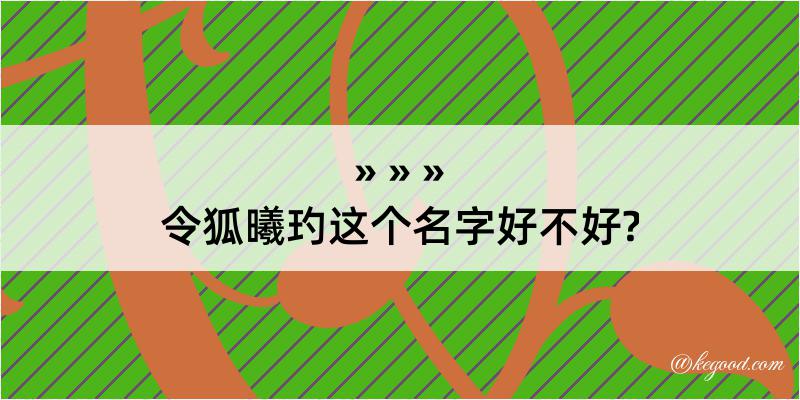 » » »

令狐曦玓这个名字好不好?

@kegood.com